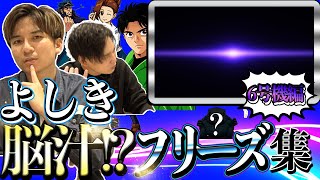 6号機編

よしき

?

脳汁!?フリーズ集